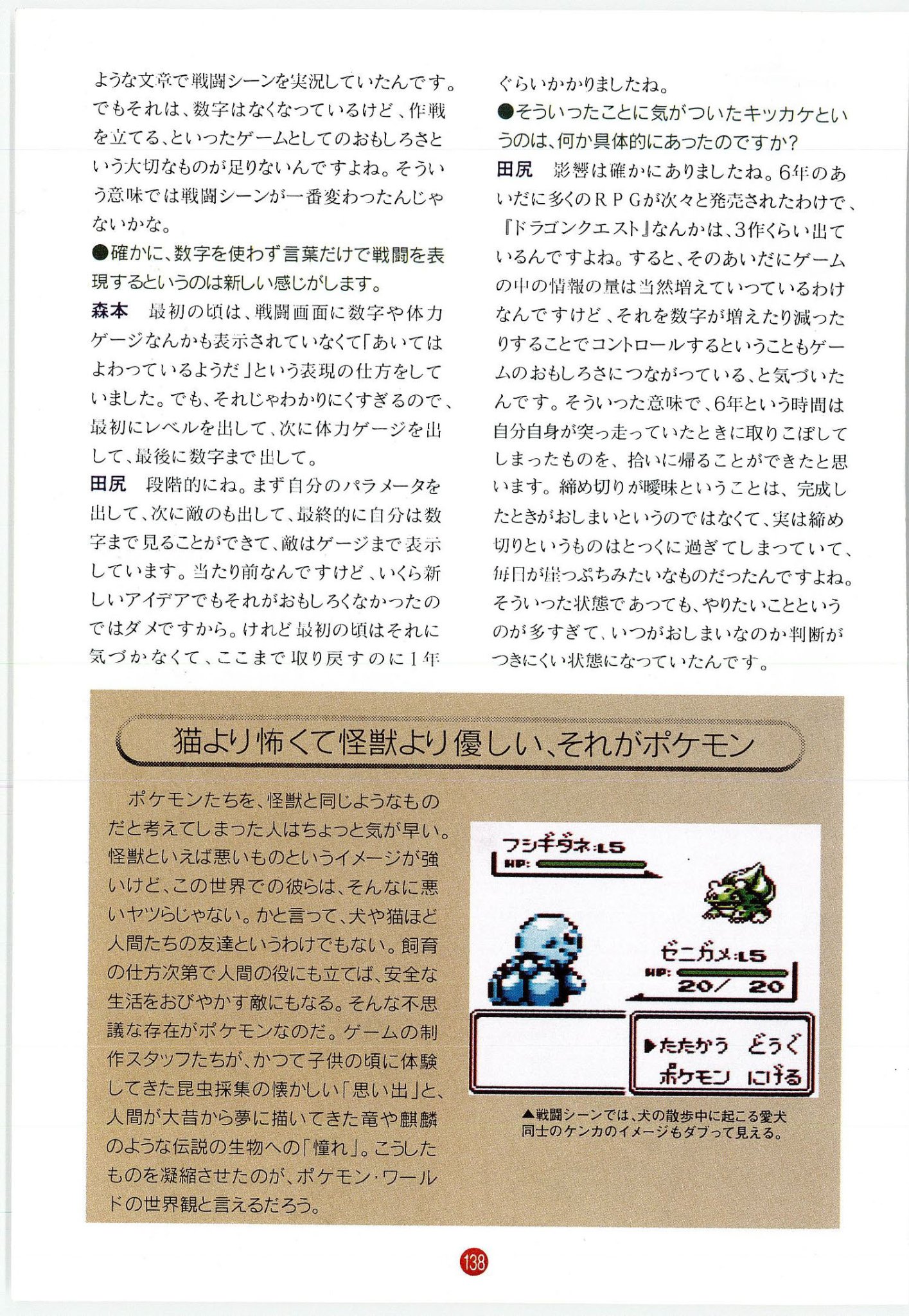 ような文章で戦闘シーンを実況していたんです。でもそれは、数字はなくなっているけど、作戦を立てる、といったゲームとしてのおもしろさという大切なものが足りないんですよね。そういう意味では戦闘シーンが一番変わったんじゃないかな。
●確かに、数字を使わず言葉だけで戦闘を表現するというのは新しい感じがします。
森本　最初の頃は、戦闘画面に数字や体力ゲージなんかも表示されていなくて「あいてはよわっているようだ」という表現の仕方をしていました。でも、それじゃわかりにくすぎるので、最初にレベルを出して、次に体力ゲージを出して、最後に数字まで出して。
田尻　段階的にね。まず自分のパラメータを出して、次に敵のも出して、最終的に自分は数字まで見ることができて、敵はゲージまで表示しています。当たり前なんですけど、いくら新しいアイデアでもそれがおもしろくなかったのではダメですから。けれど最初の頃はそれに気づかなくて、ここまで取り戻すのに1年ぐらいかかりましたね。
●そういったことに気がついたキッカケというのは、何か具体的にあったのですか？
田尻　影響は確かにありましたね。6年のあいだに多くのＲＰＧが次々と発売されたわけで、『ドラゴンクエスト』なんかは、3作くらい出ているんですよね。すると、そのあいだにゲームの中の情報の量は当然増えていっているわけなんですけど、それを数字が増えたり減ったりすることでコントロールするということもゲームのおもしろさにつながっている、と気づいたんです。そういった意味で、6年という時間は自分自身が突っ走っていたときに取りこぼしてしまったものを、拾いに帰ることができたと思います。締め切りが曖昧ということは、完成したときがおしまいというのではなくて、実は締め切りというものはとっくに過ぎてしまっていて、毎日が崖っぷちみたいなものだったんですよね。そういった状態であっても、やりたいことというのが多すぎて、いつがおしまいなのか判断がつきにくい状態になっていたんです。

猫より怖くて怪獣より優しい、それがポケモン

ポケモンたちを、怪獣と同じようなものだと考えてしまった人はちょっと気が早い。怪獣といえば悪いものというイメージが強いけど、この世界での彼らは、そんなに悪いヤツらじゃない。かと言って、犬や猫ほど人間たちの友達というわけでもない。飼育の仕方次第で人間の役にも立てば、安全な生活をおびやかす敵にもなる。そんな不思議な存在がポケモンなのだ。ゲームの制作スタッフたちが、かつて子供の頃に体験してきた昆虫採集の懐かしい「思い出」と、人間が大昔から夢に描いてきた竜や麒麟のような伝説の生物への「憧れ」。こうしたものを凝縮させたのが、ポケモン・ワールドの世界観と言えるだろう。

フシギダネ:L5
HP:
ゼニガメ:L5
HP:
20/ 20
▶たたかう どうぐ
ポケモン にげる

▲戦闘シーンでは、犬の散歩中に起こる愛犬同士のケンカのイメージもダブって見える。

138